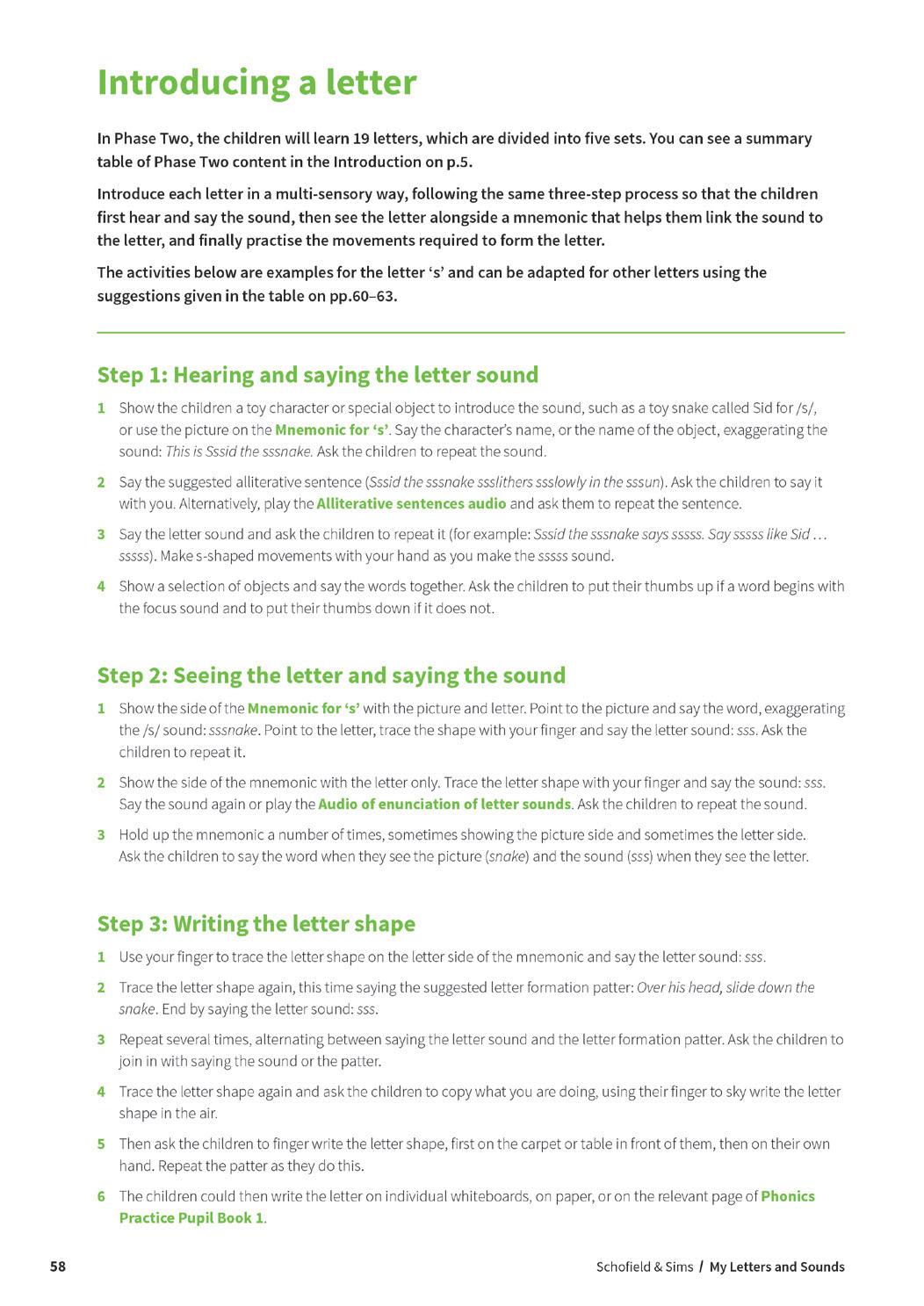 Introducing a letter

In Phase Two, the children will learn 19 letters, which are divided into five sets. You can see a summary table of Phase Two content in the Introduction on p.5.

Introduce each letter in a multi-sensory way, following the same three-step process so that the children first hear and say the sound, then see the letter alongside a mnemonic that helps them link the sound to the letter, and finally practise the movements required to form the letter.

The activities below are examples for the letter 's' and can be adapted for other letters using the suggestions given in the table on pp.60–63.

Step 1: Hearing and saying the letter sound

1 Show the children a toy character or special object to introduce the sound, such as a toy snake called Sid for /s/, or use the picture on the Mnemonic for 's'. Say the character's name, or the name of the object, exaggerating the sound: This is Sssid the sssnake. Ask the children to repeat the sound.

2 Say the suggested alliterative sentence (Sssid the sssnake ssslithers ssslowly in the sssun). Ask the children to say it with you. Alternatively, play the Alliterative sentences audio and ask them to repeat the sentence.

3 Say the letter sound and ask the children to repeat it (for example: Sssid the sssnake says sssss. Say sssss like Sid … sssss). Make s-shaped movements with your hand as you make the sssss sound.

4 Show a selection of objects and say the words together. Ask the children to put their thumbs up if a word begins with the focus sound and to put their thumbs down if it does not.

Step 2: Seeing the letter and saying the sound

1 Show the side of the Mnemonic for 's' with the picture and letter. Point to the picture and say the word, exaggerating the /s/ sound: sssnake. Point to the letter, trace the shape with your finger and say the letter sound: sss. Ask the children to repeat it.

2 Show the side of the mnemonic with the letter only. Trace the letter shape with your finger and say the sound: sss. Say the sound again or play the Audio of enunciation of letter sounds. Ask the children to repeat the sound.

3 Hold up the mnemonic a number of times, sometimes showing the picture side and sometimes the letter side. Ask the children to say the word when they see the picture (snake) and the sound (sss) when they see the letter.

Step 3: Writing the letter shape

1 Use your finger to trace the letter shape on the letter side of the mnemonic and say the letter sound: sss.

2 Trace the letter shape again, this time saying the suggested letter formation patter: Over his head, slide down the snake. End by saying the letter sound: sss.

3 Repeat several times, alternating between saying the letter sound and the letter formation patter. Ask the children to join in with saying the sound or the patter.

4 Trace the letter shape again and ask the children to copy what you are doing, using their finger to sky write the letter shape in the air.

5 Then ask the children to finger write the letter shape, first on the carpet or table in front of them, then on their own hand. Repeat the patter as they do this.

6 The children could then write the letter on individual whiteboards, on paper, or on the relevant page of Phonics Practice Pupil Book 1.

58 Schofield & Sims / My Letters and Sounds